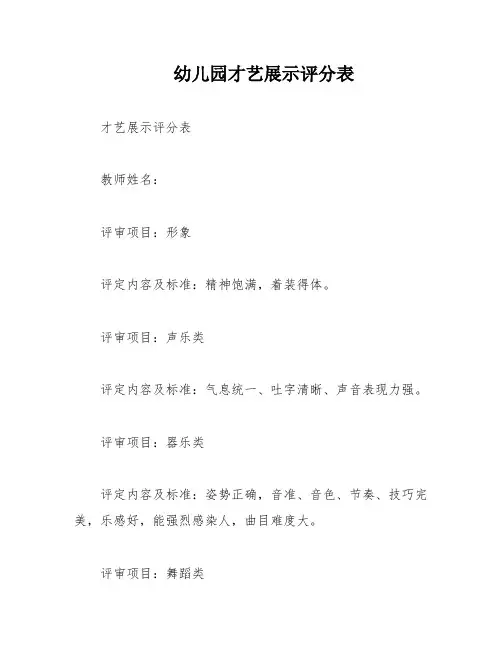 幼儿园才艺展示评分表

才艺展示评分表

教师姓名：

评审项目：形象

评定内容及标准：精神饱满，着装得体。

评审项目：声乐类

评定内容及标准：气息统一、吐字清晰、声音表现力强。

评审项目：器乐类

评定内容及标准：姿势正确，音准、音色、节奏、技巧完美，乐感好，能强烈感染人，曲目难度大。

评审项目：舞蹈类